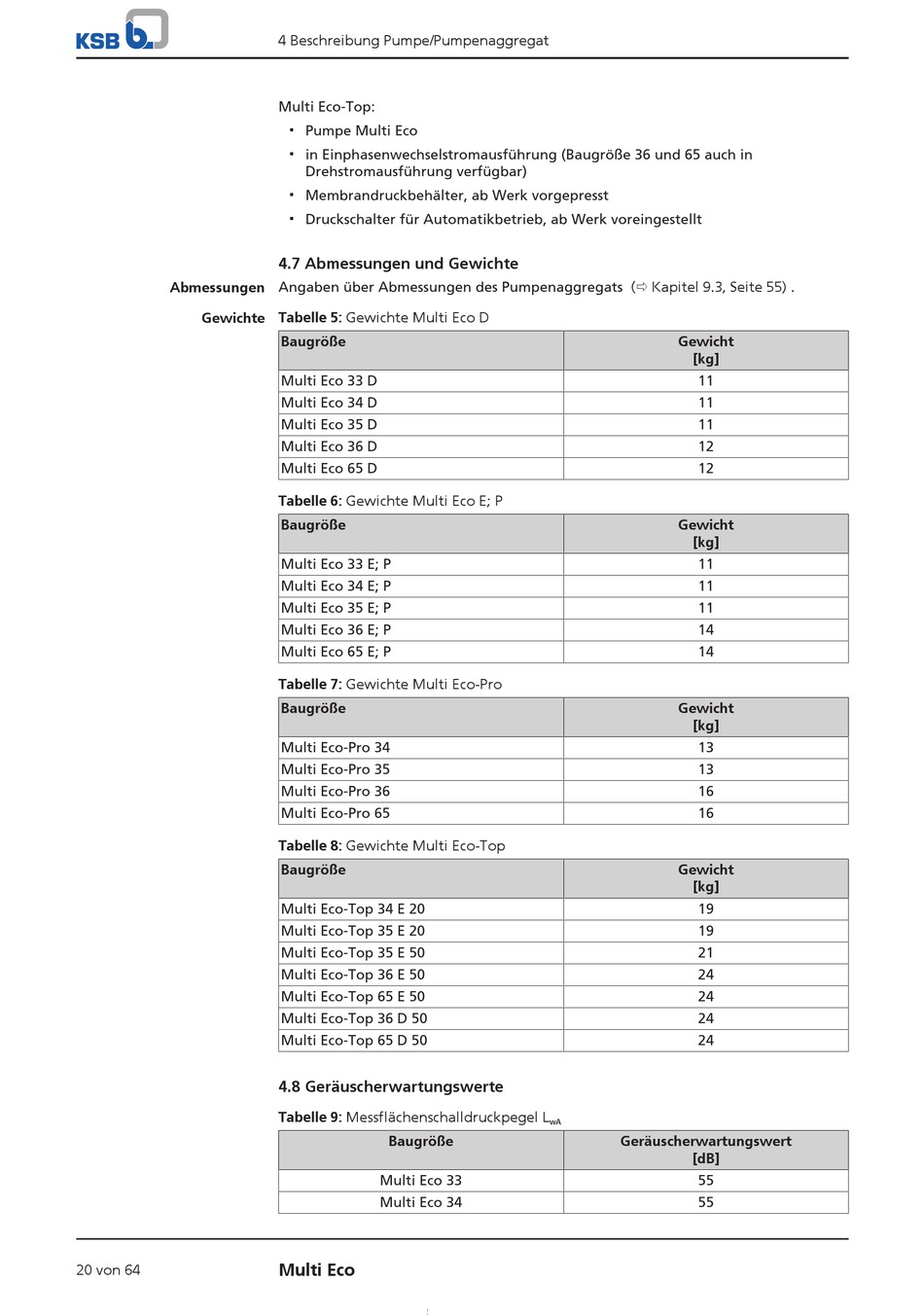 KSB

4 Beschreibung Pumpe/Pumpenaggregat

Multi Eco-Top:
▪ Pumpe Multi Eco
▪ in Einphasenwechselstromausführung (Baugröße 36 und 65 auch in Drehstromausführung verfügbar)
▪ Membrandruckbehälter, ab Werk vorgepresst
▪ Druckschalter für Automatikbetrieb, ab Werk voreingestellt

4.7 Abmessungen und Gewichte

Abmessungen

Angaben über Abmessungen des Pumpenaggregats (⇨ Kapitel 9.3, Seite 55) .

Gewichte

Tabelle 5: Gewichte Multi Eco D

| Baugröße | Gewicht [kg] |
|---|---|
| Multi Eco 33 D | 11 |
| Multi Eco 34 D | 11 |
| Multi Eco 35 D | 11 |
| Multi Eco 36 D | 12 |
| Multi Eco 65 D | 12 |

Tabelle 6: Gewichte Multi Eco E; P

| Baugröße | Gewicht [kg] |
|---|---|
| Multi Eco 33 E; P | 11 |
| Multi Eco 34 E; P | 11 |
| Multi Eco 35 E; P | 11 |
| Multi Eco 36 E; P | 14 |
| Multi Eco 65 E; P | 14 |

Tabelle 7: Gewichte Multi Eco-Pro

| Baugröße | Gewicht [kg] |
|---|---|
| Multi Eco-Pro 34 | 13 |
| Multi Eco-Pro 35 | 13 |
| Multi Eco-Pro 36 | 16 |
| Multi Eco-Pro 65 | 16 |

Tabelle 8: Gewichte Multi Eco-Top

| Baugröße | Gewicht [kg] |
|---|---|
| Multi Eco-Top 34 E 20 | 19 |
| Multi Eco-Top 35 E 20 | 19 |
| Multi Eco-Top 35 E 50 | 21 |
| Multi Eco-Top 36 E 50 | 24 |
| Multi Eco-Top 65 E 50 | 24 |
| Multi Eco-Top 36 D 50 | 24 |
| Multi Eco-Top 65 D 50 | 24 |

4.8 Geräuscherwartungswerte

Tabelle 9: Messflächenschalldruckpegel $L_{wA}$

| Baugröße | Geräuscherwartungswert [dB] |
|---|---|
| Multi Eco 33 | 55 |
| Multi Eco 34 | 55 |

20 von 64

Multi Eco